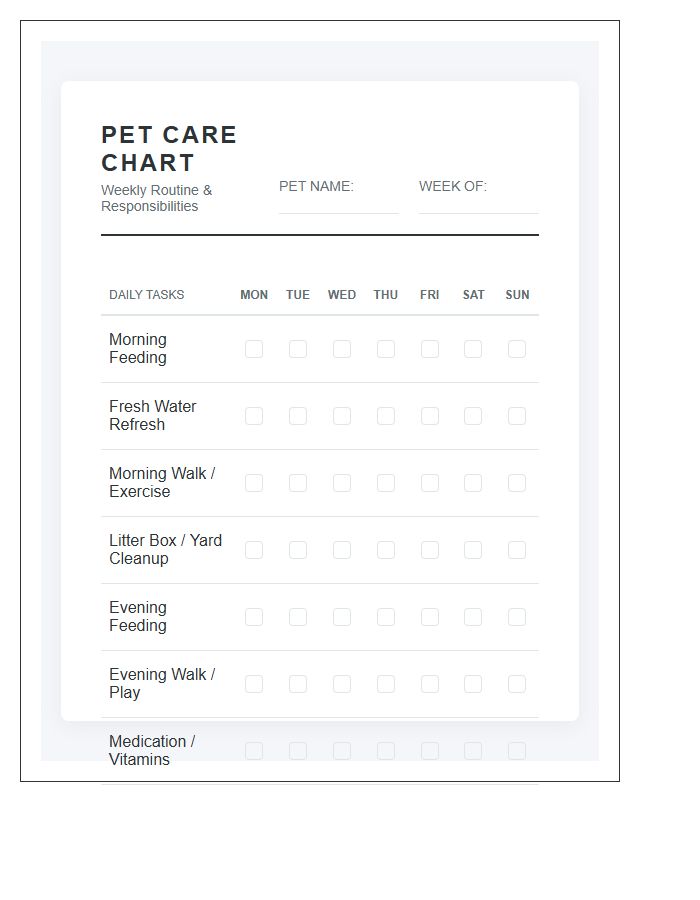 PET CARE CHART
Weekly Routine & Responsibilities

PET NAME:

WEEK OF:

| DAILY TASKS | MON | TUE | WED | THU | FRI | SAT | SUN |
|---|---|---|---|---|---|---|---|
| Morning Feeding | | | | | | | |
| Fresh Water Refresh | | | | | | | |
| Morning Walk / Exercise | | | | | | | |
| Litter Box / Yard Cleanup | | | | | | | |
| Evening Feeding | | | | | | | |
| Evening Walk / Play | | | | | | | |
| Medication / Vitamins | | | | | | | |